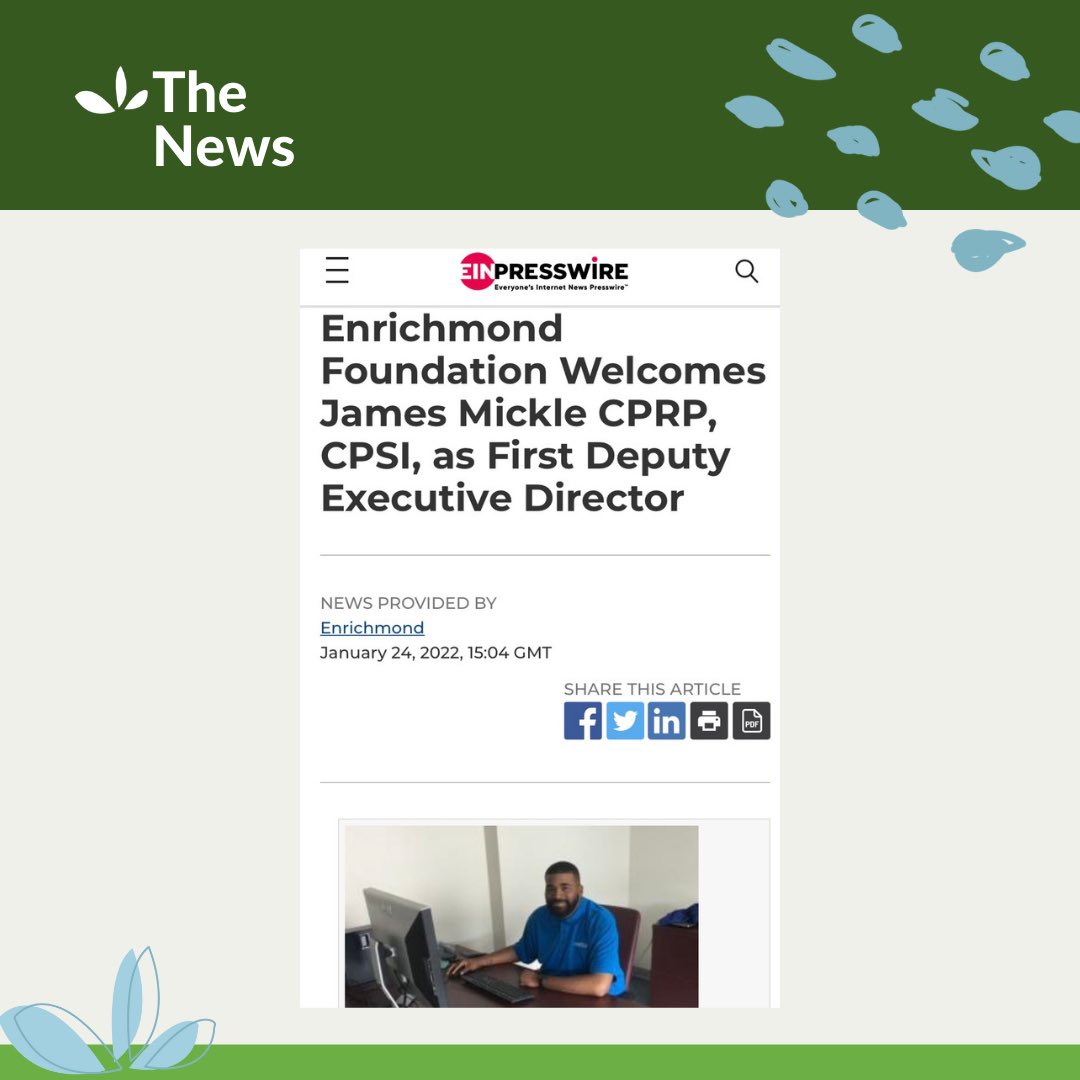 The News

EIN PRESSWIRE
Everyone's Internet News Presswire™

Enrichmond Foundation Welcomes James Mickle CPRP, CPSI, as First Deputy Executive Director

NEWS PROVIDED BY
Enrichmond
January 24, 2022, 15:04 GMT

SHARE THIS ARTICLE

PDF